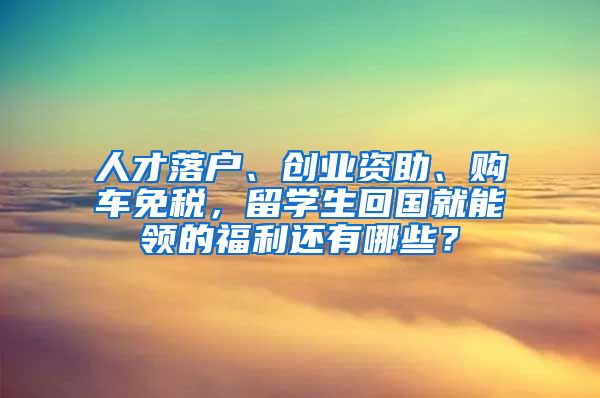 人才落户、创业资助、购车免税，留学生回国就能领的福利还有哪些？